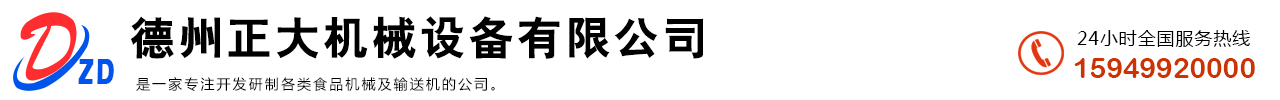 DZD

德州正大机械设备有限公司

是一家专注开发研制各类食品机械及输送机的公司。

24小时全国服务热线

15949920000